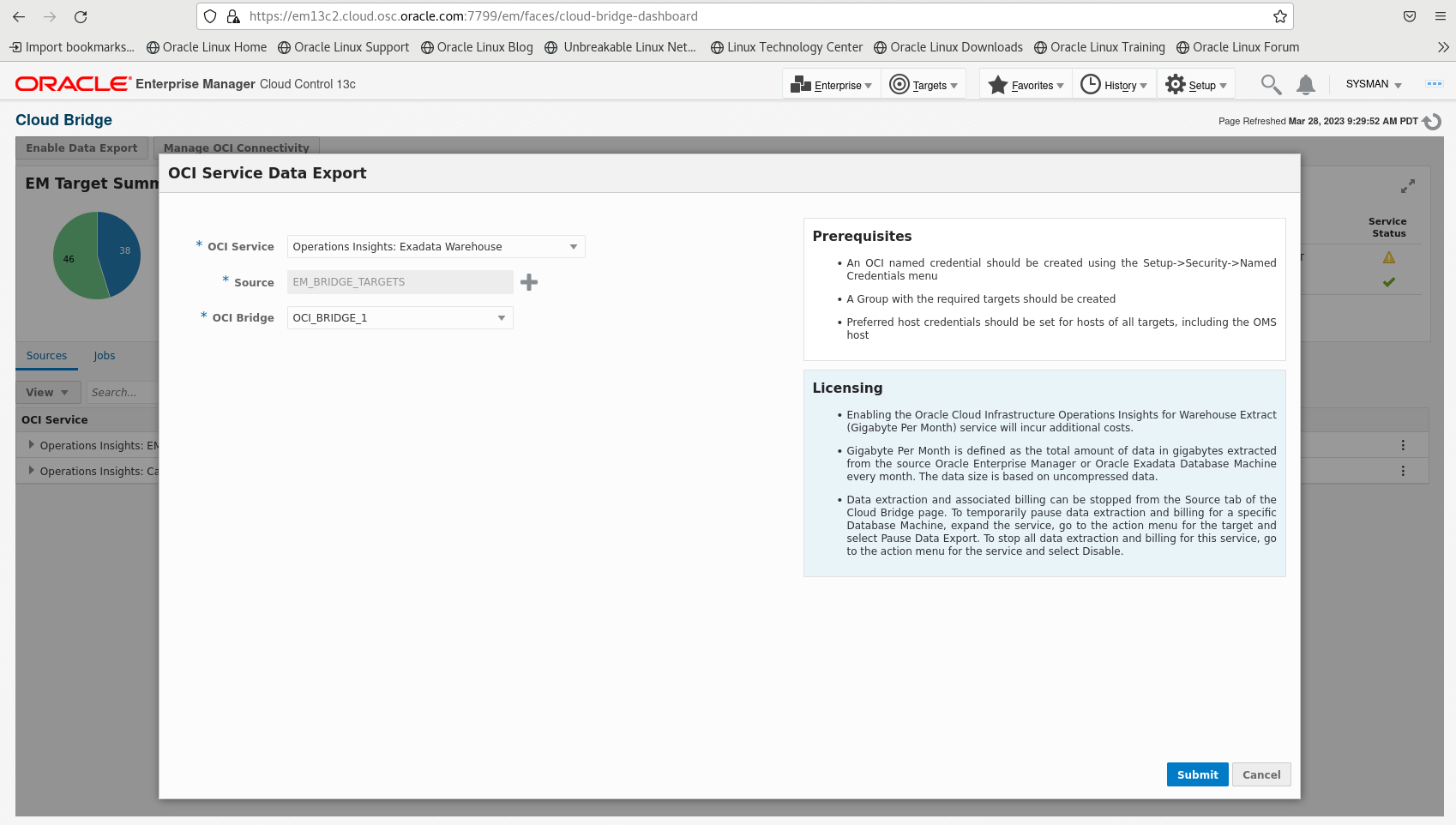 https://em13c2.cloud.osc.oracle.com:7799/em/faces/cloud-bridge-dashboard

Import bookmarks... Oracle Linux Home Oracle Linux Support Oracle Linux Blog Unbreakable Linux Net... Linux Technology Center Oracle Linux Downloads Oracle Linux Training Oracle Linux Forum

ORACLE Enterprise Manager Cloud Control 13c

Enterprise Targets Favorites History Setup SYSMAN

Cloud Bridge

Page Refreshed Mar 28, 2023 9:29:52 AM PDT

Enable Data Export Manage OCI Connectivity

EM Target Summ

46 38

Service Status

Sources Jobs

View Search...

OCI Service

Operations Insights: EM

Operations Insights: Ca

OCI Service Data Export

* OCI Service Operations Insights: Exadata Warehouse

* Source EM_BRIDGE_TARGETS

* OCI Bridge OCI_BRIDGE_1

Prerequisites

• An OCI named credential should be created using the Setup->Security->Named Credentials menu

• A Group with the required targets should be created

• Preferred host credentials should be set for hosts of all targets, including the OMS host

Licensing

• Enabling the Oracle Cloud Infrastructure Operations Insights for Warehouse Extract (Gigabyte Per Month) service will incur additional costs.

• Gigabyte Per Month is defined as the total amount of data in gigabytes extracted from the source Oracle Enterprise Manager or Oracle Exadata Database Machine every month. The data size is based on uncompressed data.

• Data extraction and associated billing can be stopped from the Source tab of the Cloud Bridge page. To temporarily pause data extraction and billing for a specific Database Machine, expand the service, go to the action menu for the target and select Pause Data Export. To stop all data extraction and billing for this service, go to the action menu for the service and select Disable.

Submit Cancel